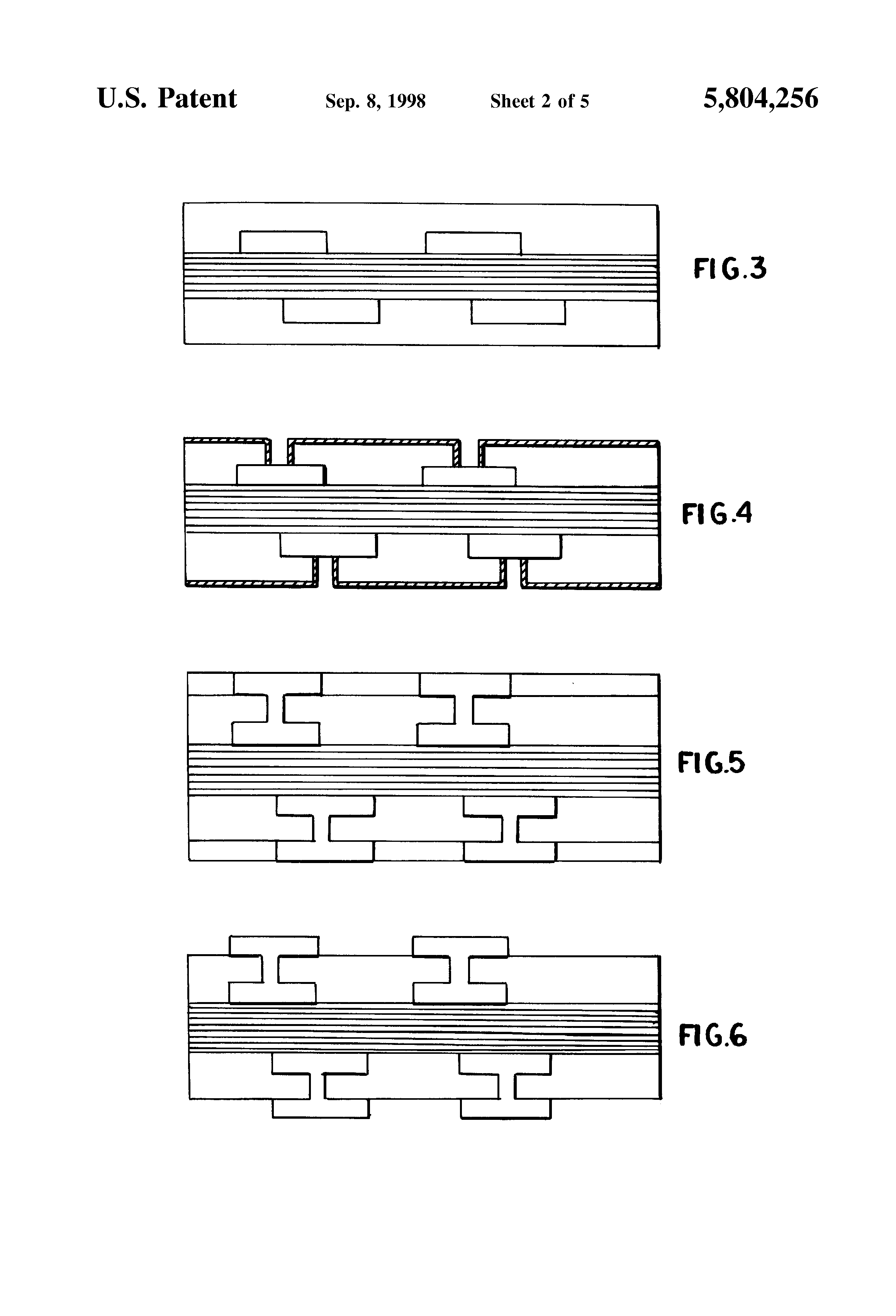 U.S. Patent Sep. 8, 1998 Sheet 2 of 5 5,804,256

FIG.3

FIG.4

FIG.5

FIG.6